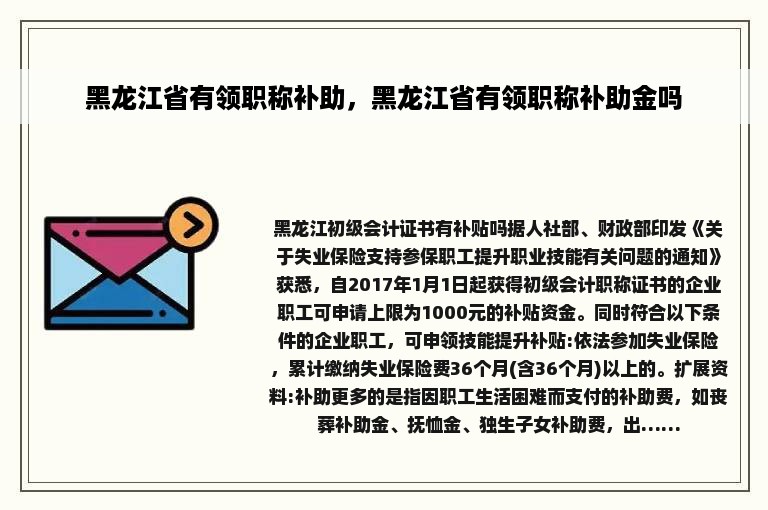 黑龙江省有领职称补助，黑龙江省有领职称补助金吗

黑龙江初级会计证书有补贴吗据人社部、财政部印发《关于失业保险支持参保职工提升职业技能有关问题的通知》获悉，自2017年1月1日起获得初级会计职称证书的企业职工可申请上限为1000元的补贴资金。同时符合以下条件的企业职工，可申领技能提升补贴:依法参加失业保险，累计缴纳失业保险费36个月(含36个月)以上的。扩展资料:补助更多的是指因职工生活困难而支付的补助费，如丧葬补助金、抚恤金、独生子女补助费，出......